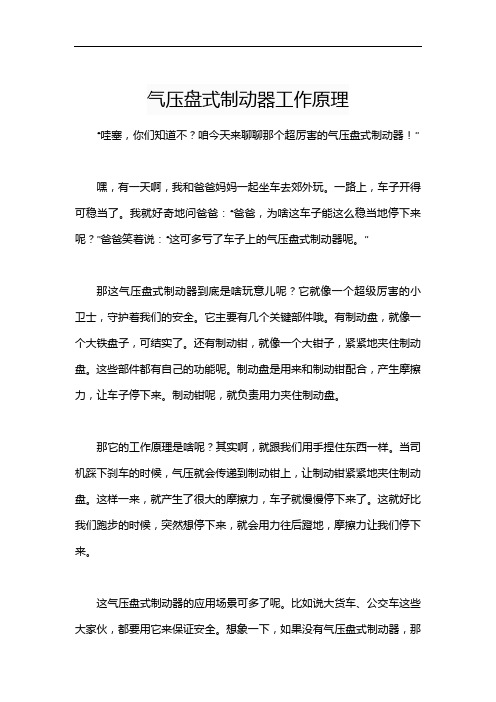 气压盘式制动器工作原理

“哇塞，你们知道不？咱今天来聊聊那个超厉害的气压盘式制动器！”

嘿，有一天啊，我和爸爸妈妈一起坐车去郊外玩。一路上，车子开得可稳当了。我就好奇地问爸爸：“爸爸，为啥这车子能这么稳当地停下来呢？”爸爸笑着说：“这可多亏了车子上的气压盘式制动器呢。”

那这气压盘式制动器到底是啥玩意儿呢？它就像一个超级厉害的小卫士，守护着我们的安全。它主要有几个关键部件哦。有制动盘，就像一个大铁盘子，可结实了。还有制动钳，就像一个大钳子，紧紧地夹住制动盘。这些部件都有自己的功能呢。制动盘是用来和制动钳配合，产生摩擦力，让车子停下来。制动钳呢，就负责用力夹住制动盘。

那它的工作原理是啥呢？其实啊，就跟我们用手捏住东西一样。当司机踩下刹车的时候，气压就会传递到制动钳上，让制动钳紧紧地夹住制动盘。这样一来，就产生了很大的摩擦力，车子就慢慢停下来了。这就好比我们跑步的时候，突然想停下来，就会用力往后蹬地，摩擦力让我们停下来。

这气压盘式制动器的应用场景可多了呢。比如说大货车、公交车这些大家伙，都要用它来保证安全。想象一下，如果没有气压盘式制动器，那